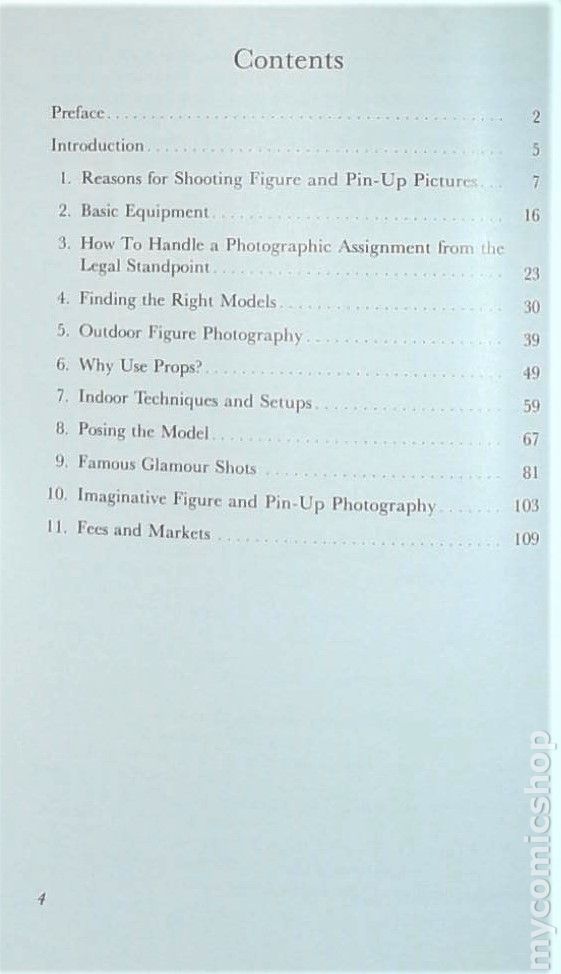 Contents

Preface 2

Introduction 5

1. Reasons for Shooting Figure and Pin-Up Pictures 7

2. Basic Equipment 16

3. How To Handle a Photographic Assignment from the Legal Standpoint 23

4. Finding the Right Models 30

5. Outdoor Figure Photography 39

6. Why Use Props? 49

7. Indoor Techniques and Setups 59

8. Posing the Model 67

9. Famous Glamour Shots 81

10. Imaginative Figure and Pin-Up Photography 103

11. Fees and Markets 109

4

mycomicshop